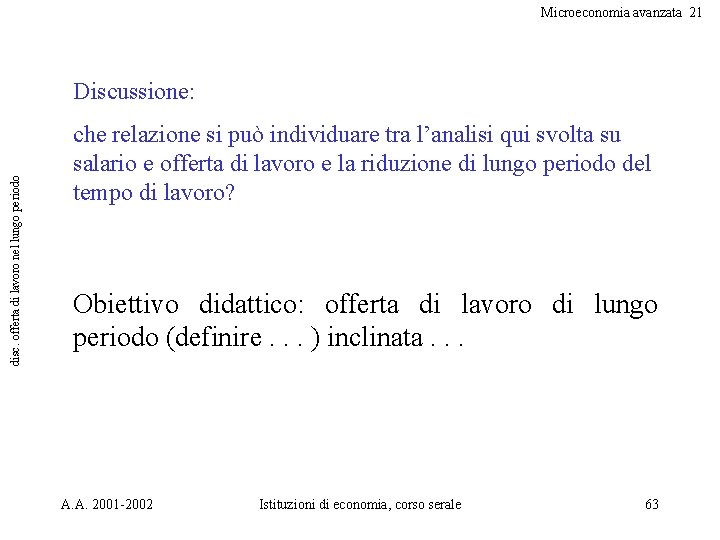 Microeconomia avanzata 21

disc. offerta di lavoro nel lungo periodo

Discussione:

che relazione si può individuare tra l'analisi qui svolta su salario e offerta di lavoro e la riduzione di lungo periodo del tempo di lavoro?

Obiettivo didattico: offerta di lavoro di lungo periodo (definire . . . ) inclinata . . .

A.A. 2001-2002

Istituzioni di economia, corso serale

63